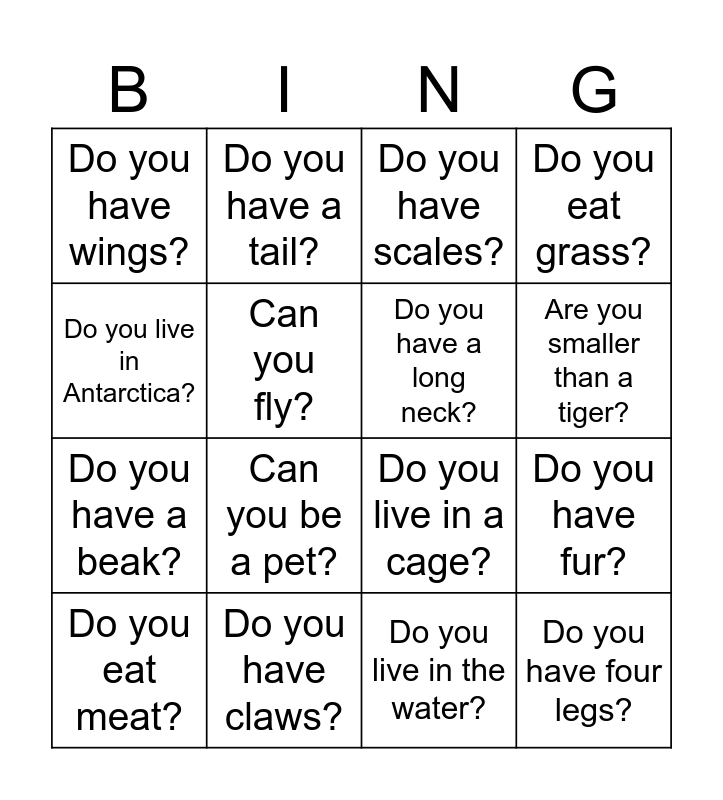 | B | I | N | G |
|---|---|---|---|
| Do you have wings? | Do you have a tail? | Do you have scales? | Do you eat grass? |
| Do you live in Antarctica? | Can you fly? | Do you have a long neck? | Are you smaller than a tiger? |
| Do you have a beak? | Can you be a pet? | Do you live in a cage? | Do you have fur? |
| Do you eat meat? | Do you have claws? | Do you live in the water? | Do you have four legs? |